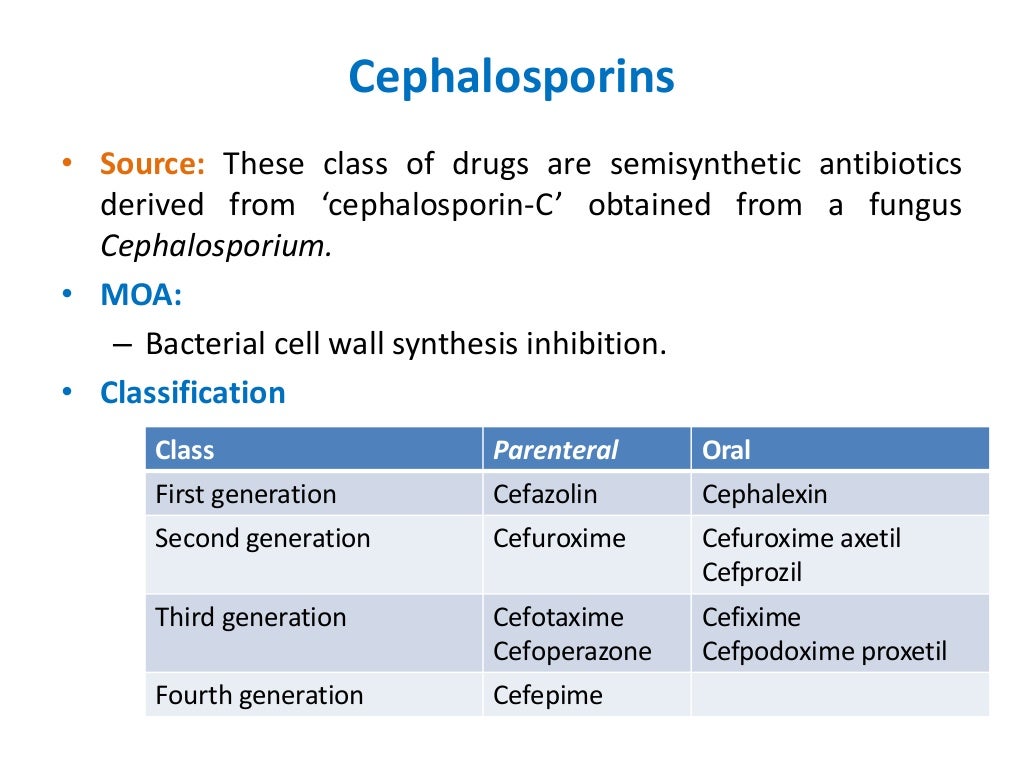 Cephalosporins

• Source: These class of drugs are semisynthetic antibiotics derived from ‘cephalosporin-C’ obtained from a fungus Cephalosporium.

• MOA:

– Bacterial cell wall synthesis inhibition.

• Classification

| Class | Parenteral | Oral |
|---|---|---|
| First generation | Cefazolin | Cephalexin |
| Second generation | Cefuroxime | Cefuroxime axetil Cefprozil |
| Third generation | Cefotaxime Cefoperazone | Cefixime Cefpodoxime proxetil |
| Fourth generation | Cefepime | |